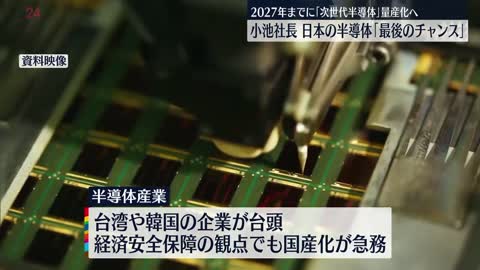 24

2027年までに「次世代半導体」量産化へ
小池社長 日本の半導体「最後のチャンス」

資料映像

半導体産業
台湾や韓国の企業が台頭
経済安全保障の観点でも国産化が急務